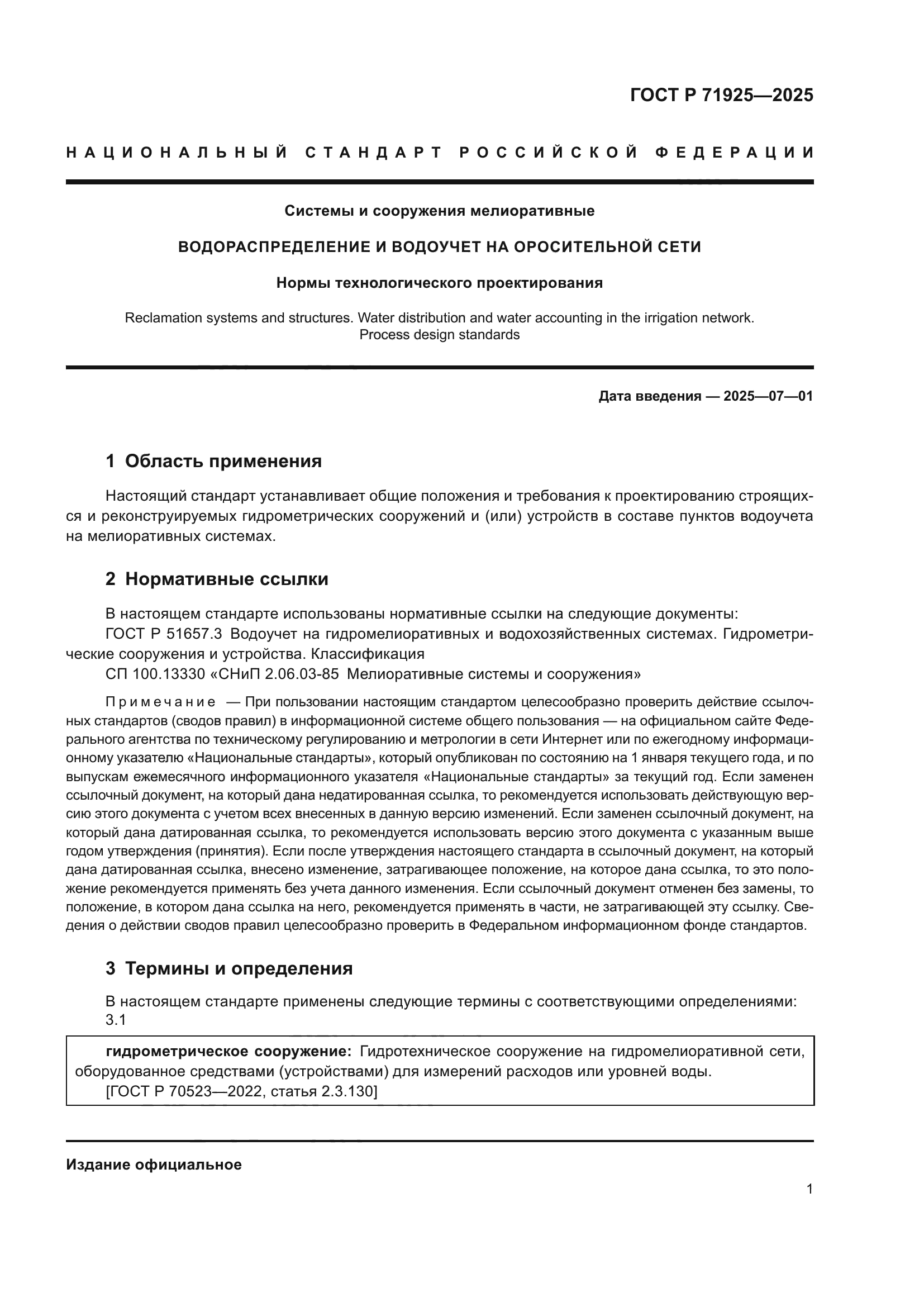 ГОСТ Р 71925—2025

НАЦИОНАЛЬНЫЙ СТАНДАРТ РОССИЙСКОЙ ФЕДЕРАЦИИ

Системы и сооружения мелиоративные

ВОДОРАСПРЕДЕЛЕНИЕ И ВОДОУЧЕТ НА ОРОСИТЕЛЬНОЙ СЕТИ

Нормы технологического проектирования

Reclamation systems and structures. Water distribution and water accounting in the irrigation network. Process design standards

Дата введения — 2025—07—01

1 Область применения

Настоящий стандарт устанавливает общие положения и требования к проектированию строящихся и реконструируемых гидрометрических сооружений и (или) устройств в составе пунктов водоучета на мелиоративных системах.

2 Нормативные ссылки

В настоящем стандарте использованы нормативные ссылки на следующие документы:
ГОСТ Р 51657.3 Водоучет на гидромелиоративных и водохозяйственных системах. Гидрометрические сооружения и устройства. Классификация
СП 100.13330 «СНиП 2.06.03-85 Мелиоративные системы и сооружения»

Примечание — При пользовании настоящим стандартом целесообразно проверить действие ссылочных стандартов (сводов правил) в информационной системе общего пользования — на официальном сайте Федерального агентства по техническому регулированию и метрологии в сети Интернет или по ежегодному информационному указателю «Национальные стандарты», который опубликован по состоянию на 1 января текущего года, и по выпускам ежемесячного информационного указателя «Национальные стандарты» за текущий год. Если заменен ссылочный документ, на который дана недатированная ссылка, то рекомендуется использовать действующую версию этого документа с учетом всех внесенных в данную версию изменений. Если заменен ссылочный документ, на который дана датированная ссылка, то рекомендуется использовать версию этого документа с указанным выше годом утверждения (принятия). Если после утверждения настоящего стандарта в ссылочный документ, на который дана датированная ссылка, внесено изменение, затрагивающее положение, на которое дана ссылка, то это положение рекомендуется применять без учета данного изменения. Если ссылочный документ отменен без замены, то положение, в котором дана ссылка на него, рекомендуется применять в части, не затрагивающей эту ссылку. Сведения о действии сводов правил целесообразно проверить в Федеральном информационном фонде стандартов.

3 Термины и определения

В настоящем стандарте применены следующие термины с соответствующими определениями:
3.1

гидрометрическое сооружение: Гидротехническое сооружение на гидромелиоративной сети, оборудованное средствами (устройствами) для измерений расходов или уровней воды.
[ГОСТ Р 70523—2022, статья 2.3.130]

Издание официальное

1